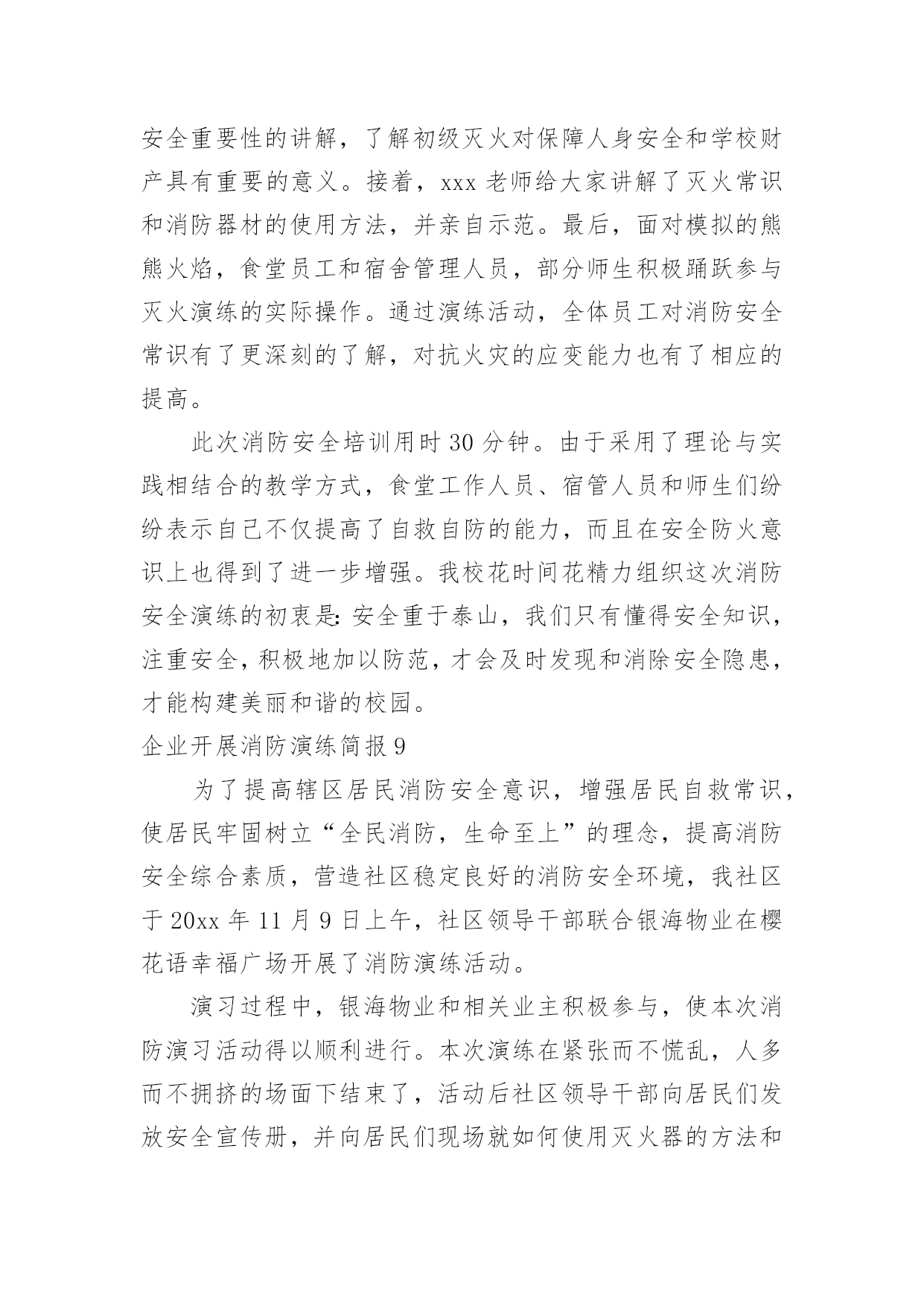 安全重要性的讲解，了解初级灭火对保障人身安全和学校财产具有重要的意义。接着，xxx 老师给大家讲解了灭火常识和消防器材的使用方法，并亲自示范。最后，面对模拟的熊熊火焰，食堂员工和宿舍管理人员，部分师生积极踊跃参与灭火演练的实际操作。通过演练活动，全体员工对消防安全常识有了更深刻的了解，对抗火灾的应变能力也有了相应的提高。

此次消防安全培训用时 30 分钟。由于采用了理论与实践相结合的教学方式，食堂工作人员、宿管人员和师生们纷纷表示自己不仅提高了自救自防的能力，而且在安全防火意识上也得到了进一步增强。我校花时间花精力组织这次消防安全演练的初衷是：安全重于泰山，我们只有懂得安全知识，注重安全，积极地加以防范，才会及时发现和消除安全隐患，才能构建美丽和谐的校园。

企业开展消防演练简报 9

为了提高辖区居民消防安全意识，增强居民自救常识，使居民牢固树立“全民消防，生命至上”的理念，提高消防安全综合素质，营造社区稳定良好的消防安全环境，我社区于 20xx 年 11 月 9 日上午，社区领导干部联合银海物业在樱花语幸福广场开展了消防演练活动。

演习过程中，银海物业和相关业主积极参与，使本次消防演习活动得以顺利进行。本次演练在紧张而不慌乱，人多而不拥挤的场面下结束了，活动后社区领导干部向居民们发放安全宣传册，并向居民们现场就如何使用灭火器的方法和